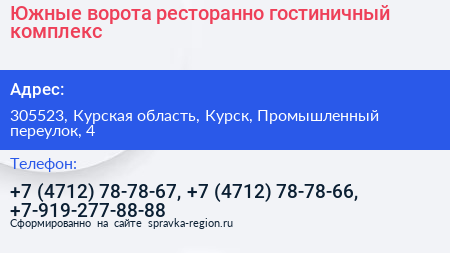 Южные ворота ресторанно гостиничный комплекс

Адрес:

305523, Курская область, Курск, Промышленный переулок, 4

Телефон:

+7 (4712) 78-78-67, +7 (4712) 78-78-66, +7-919-277-88-88

Сформированно на сайте spravka-region.ru